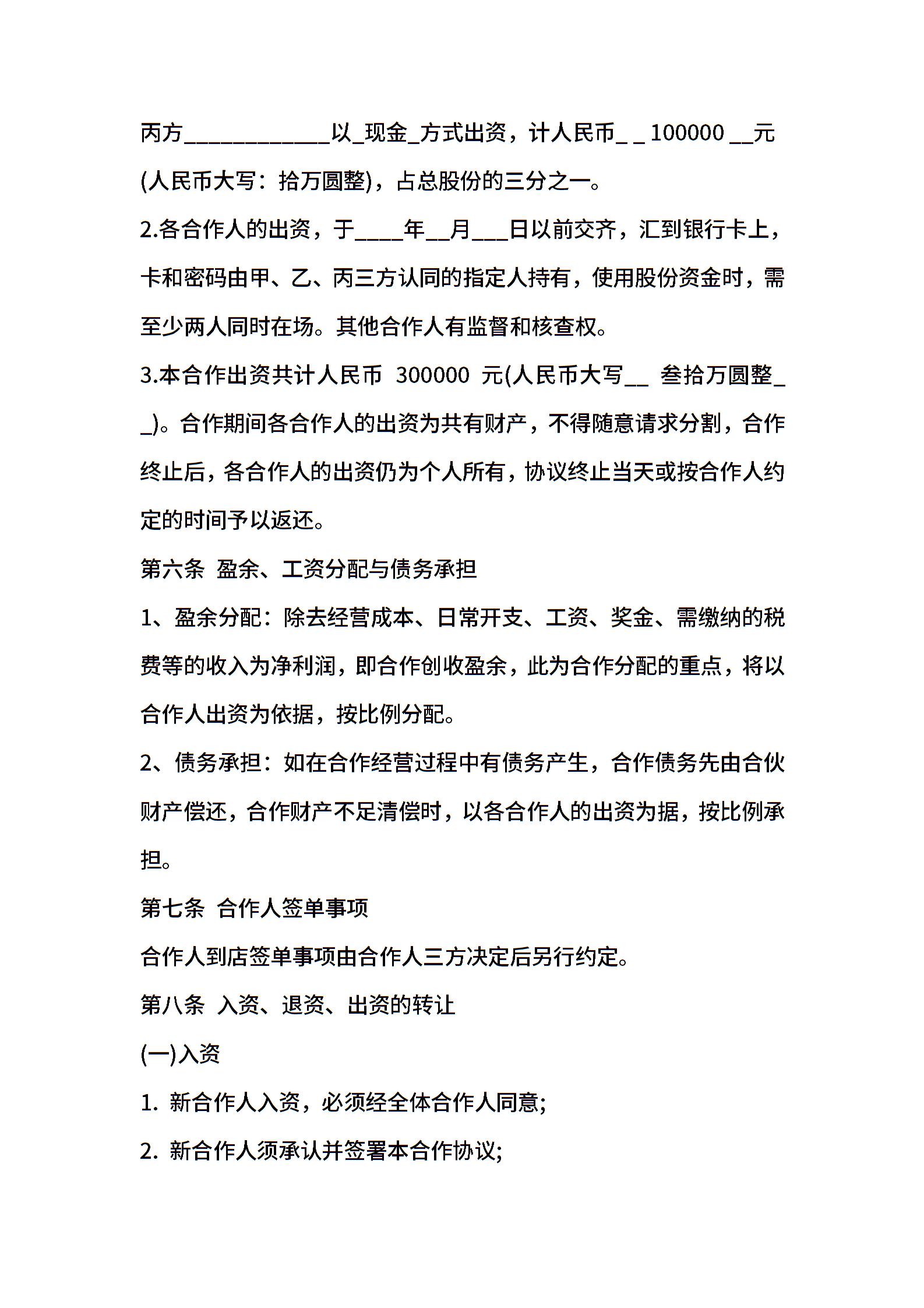 丙方____________以_现金_方式出资，计人民币_ _ 100000 __元(人民币大写：拾万圆整)，占总股份的三分之一。

2.各合作人的出资，于____年__月___日以前交齐，汇到银行卡上，卡和密码由甲、乙、丙三方认同的指定人持有，使用股份资金时，需至少两人同时在场。其他合作人有监督和核查权。

3.本合作出资共计人民币 300000 元(人民币大写__ 叁拾万圆整__)。合作期间各合作人的出资为共有财产，不得随意请求分割，合作终止后，各合作人的出资仍为个人所有，协议终止当天或按合作人约定的时间予以返还。

第六条 盈余、工资分配与债务承担

1、盈余分配：除去经营成本、日常开支、工资、奖金、需缴纳的税费等的收入为净利润，即合作创收盈余，此为合作分配的重点，将以合作人出资为依据，按比例分配。

2、债务承担：如在合作经营过程中有债务产生，合作债务先由合伙财产偿还，合作财产不足清偿时，以各合作人的出资为据，按比例承担。

第七条 合作人签单事项

合作人到店签单事项由合作人三方决定后另行约定。

第八条 入资、退资、出资的转让

(一)入资

1. 新合作人入资，必须经全体合作人同意;

2. 新合作人须承认并签署本合作协议;